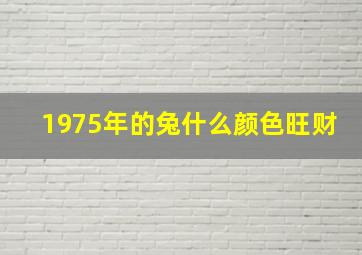 1975年的兔什么颜色旺财